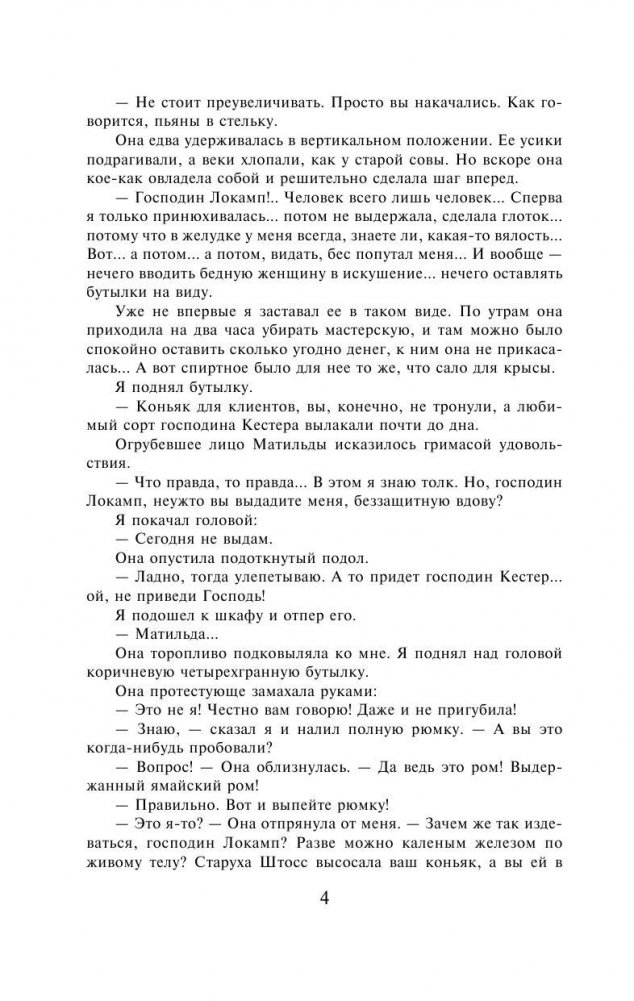 — Не стоит преувеличивать. Просто вы накачались. Как говорится, пьяны в стельку.

Она едва удерживалась в вертикальном положении. Ее усики подрагивали, а веки хлопали, как у старой совы. Но вскоре она кое-как овладела собой и решительно сделала шаг вперед.

— Господин Локамп!.. Человек всего лишь человек... Сперва я только принюхивалась... потом не выдержала, сделала глоток... потому что в желудке у меня всегда, знаете ли, какая-то вялость... Вот... а потом... а потом, видать, бес попутал меня... И вообще — нечего вводить бедную женщину в искушение... нечего оставлять бутылки на виду.

Уже не впервые я заставал ее в таком виде. По утрам она приходила на два часа убирать мастерскую, и там можно было спокойно оставить сколько угодно денег, к ним она не прикасалась... А вот спиртное было для нее то же, что сало для крысы.

Я поднял бутылку.

— Коньяк для клиентов, вы, конечно, не тронули, а любимый сорт господина Кестера вылакали почти до дна.

Огрубевшее лицо Матильды исказилось гримасой удовольствия.

— Что правда, то правда... В этом я знаю толк. Но, господин Локамп, неужто вы выдадите меня, беззащитную вдову?

Я покачал головой:

— Сегодня не выдам.

Она опустила подоткнутый подол.

— Ладно, тогда улепетываю. А то придет господин Кестер... ой, не приведи Господь!

Я подошел к шкафу и отпер его.

— Матильда...

Она торопливо подковыляла ко мне. Я поднял над головой коричневую четырехгранную бутылку.

Она протестующе замахала руками:

— Это не я! Честно вам говорю! Даже и не пригубила!

— Знаю, — сказал я и налил полную рюмку. — А вы это когда-нибудь пробовали?

— Вопрос! — Она облизнулась. — Да ведь это ром! Выдержанный ямайский ром!

— Правильно. Вот и выпейте рюмку!

— Это я-то? — Она отпрянула от меня. — Зачем же так издеваться, господин Локамп? Разве можно каленым железом по живому телу? Старуха Штосс высосала ваш коньяк, а вы ей в

4